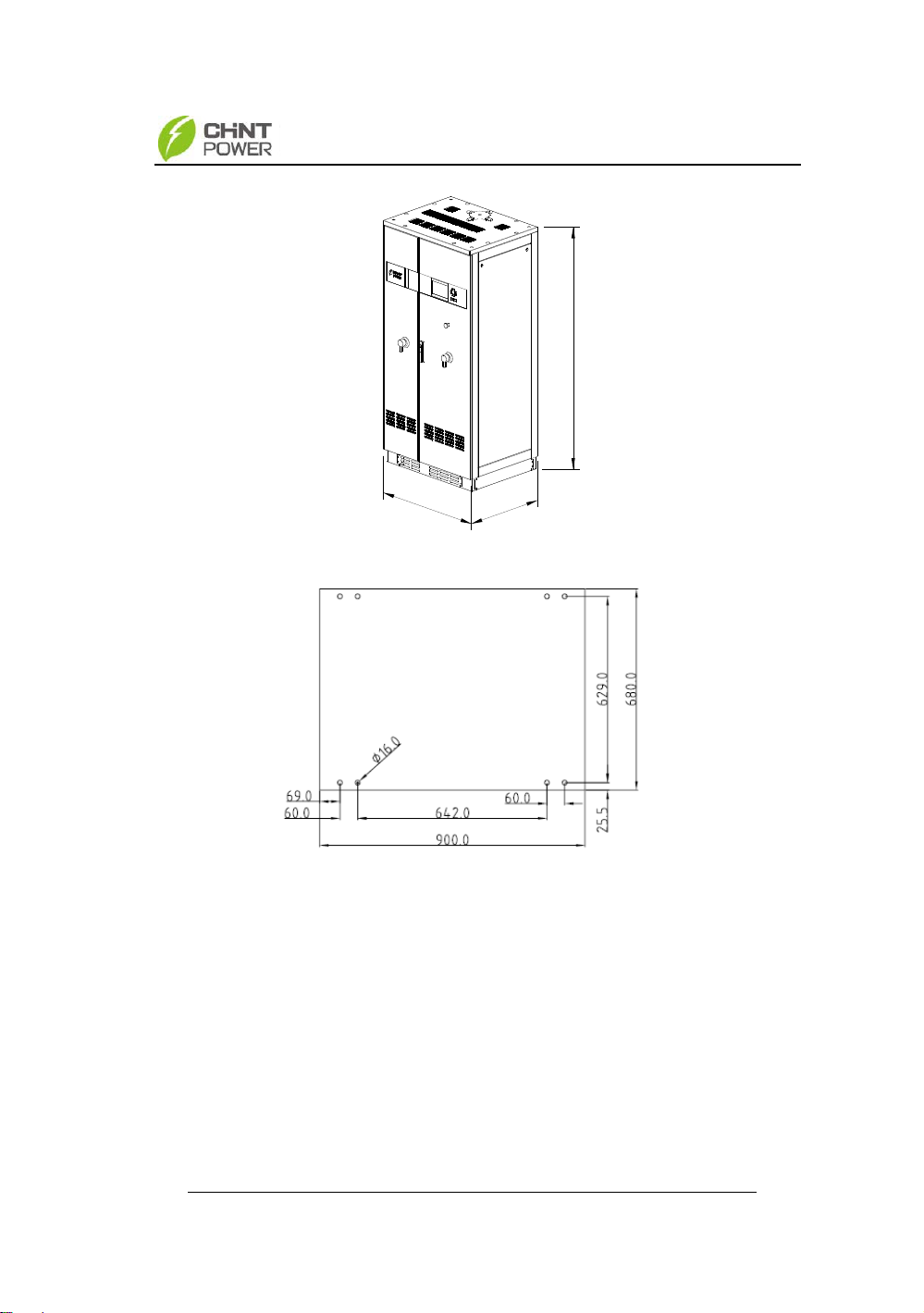 CHNT POWER

629.0
680.0
Ø16.0
69.0
60.0
60.0
642.0
25.5
900.0